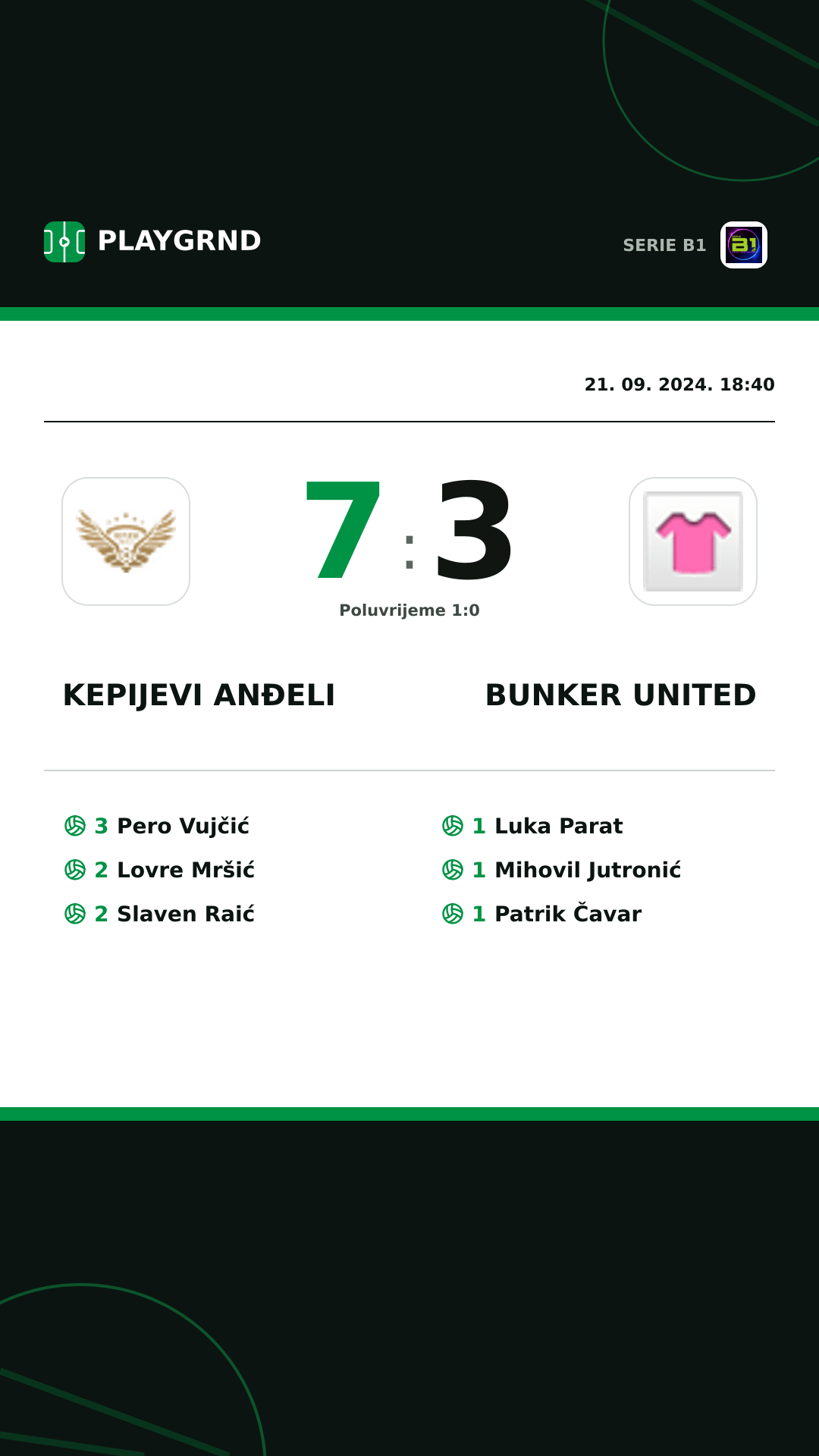 PLAYGRND

SERIE B1

21. 09. 2024. 18:40

7 : 3

Poluvrijeme 1:0

KEPIJEVI ANĐELI

BUNKER UNITED

3 Pero Vujčić
2 Lovre Mršić
2 Slaven Raić

1 Luka Parat
1 Mihovil Jutronić
1 Patrik Čavar